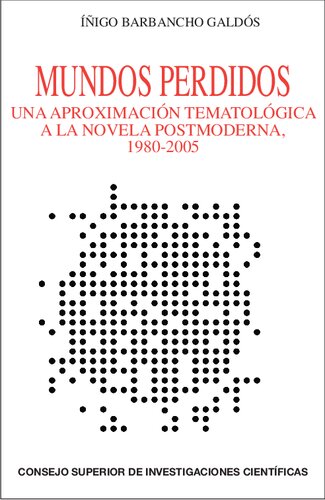 ÍÑIGO BARBANCHO GALDÓS

MUNDOS PERDIDOS
UNA APROXIMACIÓN TEMATOLÓGICA A LA NOVELA POSTMODERNA, 1980-2005

CONSEJO SUPERIOR DE INVESTIGACIONES CIENTÍFICAS